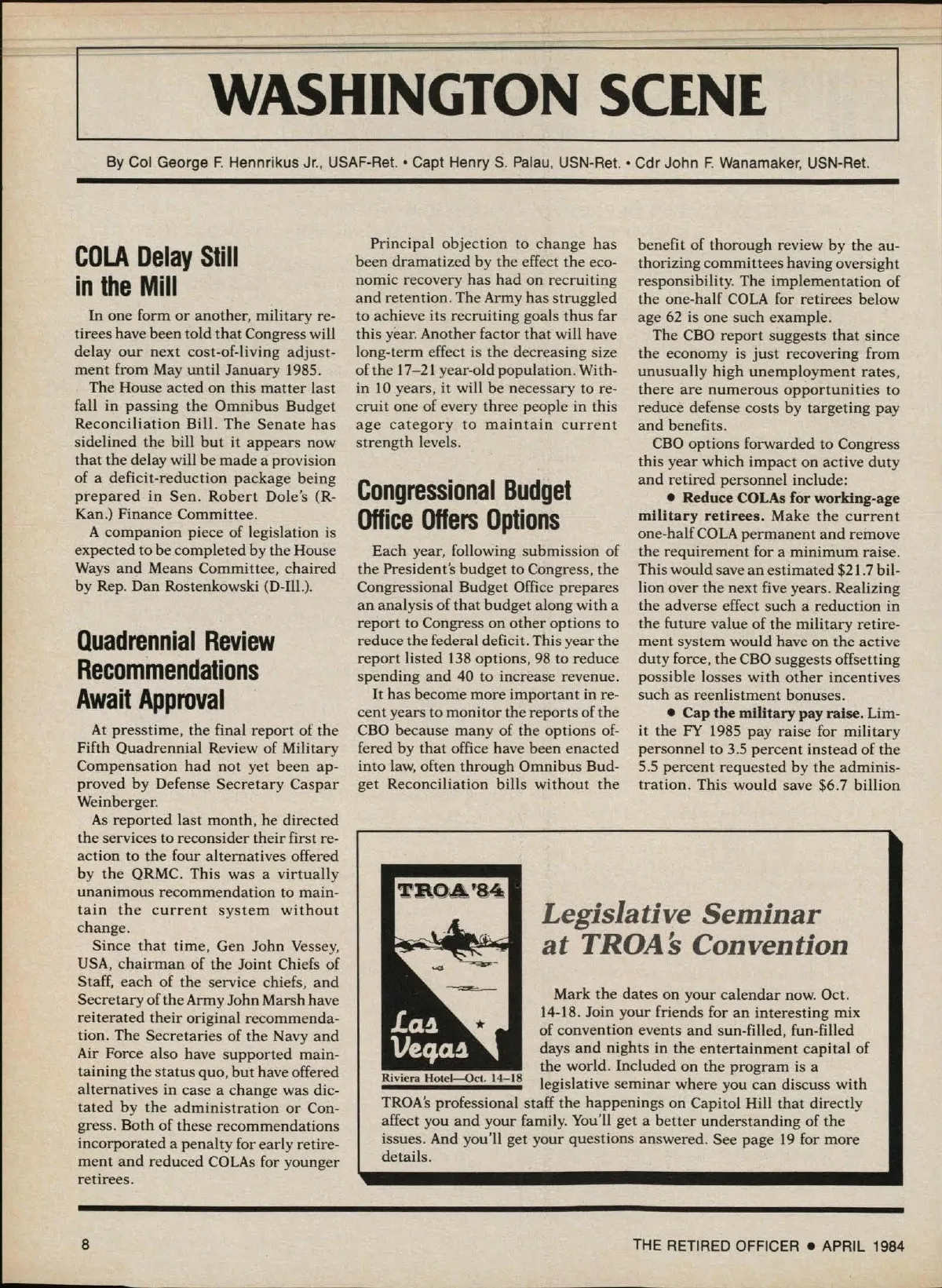 WASHINGTON SCENE

By Col George F. Hennrikus Jr., USAF-Ret. • Capt Henry S. Palau, USN-Ret. • Cdr John F. Wanamaker, USN-Ret.

COLA Delay Still in the Mill

In one form or another, military retirees have been told that Congress will delay our next cost-of-living adjustment from May until January 1985.

The House acted on this matter last fall in passing the Omnibus Budget Reconciliation Bill. The Senate has sidelined the bill but it appears now that the delay will be made a provision of a deficit-reduction package being prepared in Sen. Robert Dole's (R-Kan.) Finance Committee.

A companion piece of legislation is expected to be completed by the House Ways and Means Committee, chaired by Rep. Dan Rostenkowski (D-Ill.).

Quadrennial Review Recommendations Await Approval

At presstime, the final report of the Fifth Quadrennial Review of Military Compensation had not yet been approved by Defense Secretary Caspar Weinberger.

As reported last month, he directed the services to reconsider their first reaction to the four alternatives offered by the QRMC. This was a virtually unanimous recommendation to maintain the current system without change.

Since that time, Gen John Vessey, USA, chairman of the Joint Chiefs of Staff, each of the service chiefs, and Secretary of the Army John Marsh have reiterated their original recommendation. The Secretaries of the Navy and Air Force also have supported maintaining the status quo, but have offered alternatives in case a change was dictated by the administration or Congress. Both of these recommendations incorporated a penalty for early retirement and reduced COLAs for younger retirees.

Principal objection to change has been dramatized by the effect the economic recovery has had on recruiting and retention. The Army has struggled to achieve its recruiting goals thus far this year. Another factor that will have long-term effect is the decreasing size of the 17–21 year-old population. Within 10 years, it will be necessary to recruit one of every three people in this age category to maintain current strength levels.

Congressional Budget Office Offers Options

Each year, following submission of the President's budget to Congress, the Congressional Budget Office prepares an analysis of that budget along with a report to Congress on other options to reduce the federal deficit. This year the report listed 138 options, 98 to reduce spending and 40 to increase revenue.

It has become more important in recent years to monitor the reports of the CBO because many of the options offered by that office have been enacted into law, often through Omnibus Budget Reconciliation bills without the benefit of thorough review by the authorizing committees having oversight responsibility. The implementation of the one-half COLA for retirees below age 62 is one such example.

The CBO report suggests that since the economy is just recovering from unusually high unemployment rates, there are numerous opportunities to reduce defense costs by targeting pay and benefits.

CBO options forwarded to Congress this year which impact on active duty and retired personnel include:

• Reduce COLAs for working-age military retirees. Make the current one-half COLA permanent and remove the requirement for a minimum raise. This would save an estimated $21.7 billion over the next five years. Realizing the adverse effect such a reduction in the future value of the military retirement system would have on the active duty force, the CBO suggests offsetting possible losses with other incentives such as reenlistment bonuses.

• Cap the military pay raise. Limit the FY 1985 pay raise for military personnel to 3.5 percent instead of the 5.5 percent requested by the administration. This would save $6.7 billion

TROA '84
Las Vegas
Riviera Hotel—Oct. 14–18

Legislative Seminar at TROA's Convention

Mark the dates on your calendar now. Oct. 14-18. Join your friends for an interesting mix of convention events and sun-filled, fun-filled days and nights in the entertainment capital of the world. Included on the program is a legislative seminar where you can discuss with TROA's professional staff the happenings on Capitol Hill that directly affect you and your family. You'll get a better understanding of the issues. And you'll get your questions answered. See page 19 for more details.

8

THE RETIRED OFFICER • APRIL 1984